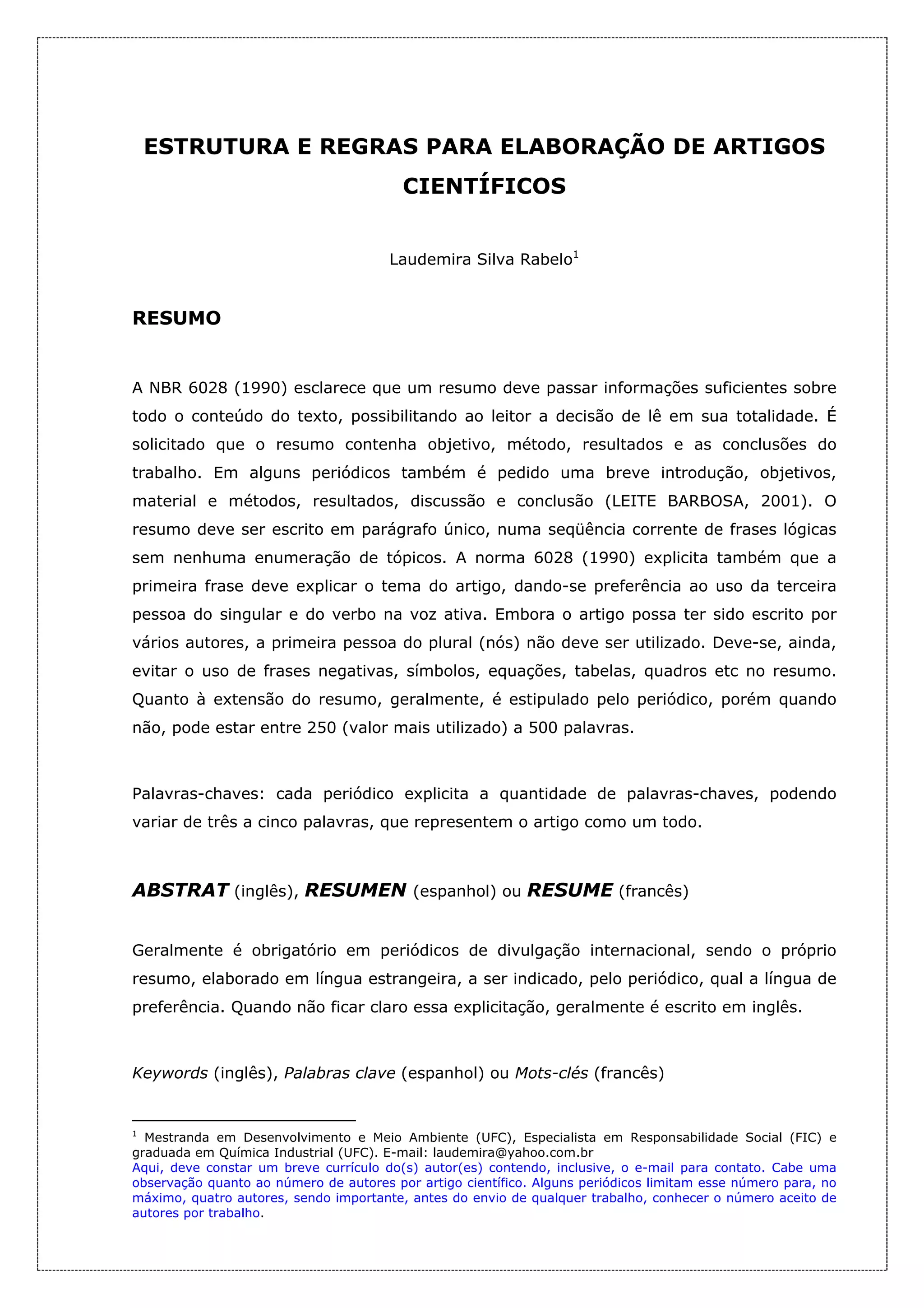 ESTRUTURA E REGRAS PARA ELABORAÇÃO DE ARTIGOS CIENTÍFICOS

Laudemira Silva Rabelo$^1$

RESUMO

A NBR 6028 (1990) esclarece que um resumo deve passar informações suficientes sobre todo o conteúdo do texto, possibilitando ao leitor a decisão de lê em sua totalidade. É solicitado que o resumo contenha objetivo, método, resultados e as conclusões do trabalho. Em alguns periódicos também é pedido uma breve introdução, objetivos, material e métodos, resultados, discussão e conclusão (LEITE BARBOSA, 2001). O resumo deve ser escrito em parágrafo único, numa seqüência corrente de frases lógicas sem nenhuma enumeração de tópicos. A norma 6028 (1990) explicita também que a primeira frase deve explicar o tema do artigo, dando-se preferência ao uso da terceira pessoa do singular e do verbo na voz ativa. Embora o artigo possa ter sido escrito por vários autores, a primeira pessoa do plural (nós) não deve ser utilizado. Deve-se, ainda, evitar o uso de frases negativas, símbolos, equações, tabelas, quadros etc no resumo. Quanto à extensão do resumo, geralmente, é estipulado pelo periódico, porém quando não, pode estar entre 250 (valor mais utilizado) a 500 palavras.

Palavras-chaves: cada periódico explicita a quantidade de palavras-chaves, podendo variar de três a cinco palavras, que representem o artigo como um todo.

ABSTRAT (inglês), RESUMEN (espanhol) ou RESUME (francês)

Geralmente é obrigatório em periódicos de divulgação internacional, sendo o próprio resumo, elaborado em língua estrangeira, a ser indicado, pelo periódico, qual a língua de preferência. Quando não ficar claro essa explicitação, geralmente é escrito em inglês.

Keywords (inglês), Palabras clave (espanhol) ou Mots-clés (francês)

$^1$ Mestranda em Desenvolvimento e Meio Ambiente (UFC), Especialista em Responsabilidade Social (FIC) e graduada em Química Industrial (UFC). E-mail: laudemira@yahoo.com.br
Aqui, deve constar um breve currículo do(s) autor(es) contendo, inclusive, o e-mail para contato. Cabe uma observação quanto ao número de autores por artigo científico. Alguns periódicos limitam esse número para, no máximo, quatro autores, sendo importante, antes do envio de qualquer trabalho, conhecer o número aceito de autores por trabalho.